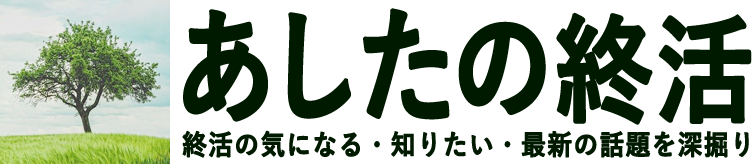 あしたの終活

終活の気になる・知りたい・最新の話題を深掘り